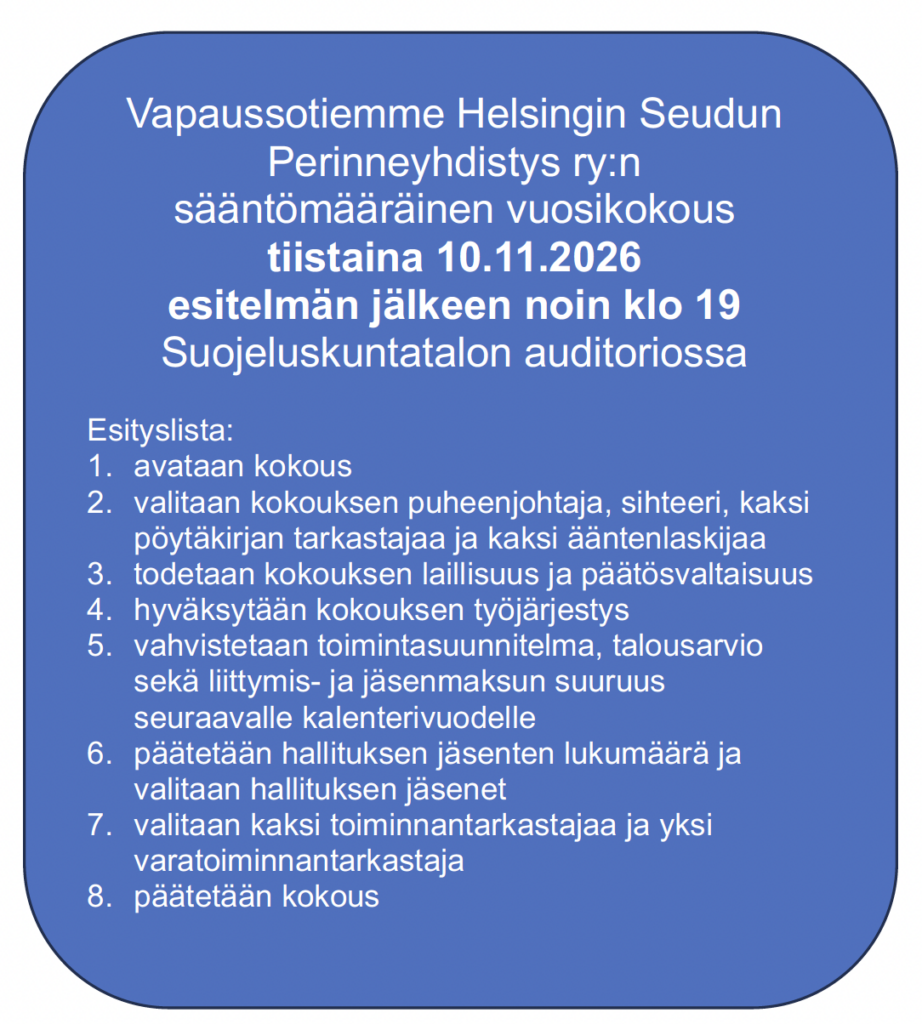 Vapaussotiemme Helsingin Seudun
Perinneyhdistys ry:n
sääntömääräinen vuosikokous
tiistaina 10.11.2026
esitelmän jälkeen noin klo 19
Suojeluskuntatalon auditoriossa

Esityslista:
1. avataan kokous
2. valitaan kokouksen puheenjohtaja, sihteeri, kaksi pöytäkirjan tarkastajaa ja kaksi ääntenlaskijaa
3. todetaan kokouksen laillisuus ja päätösvaltaisuus
4. hyväksytään kokouksen työjärjestys
5. vahvistetaan toimintasuunnitelma, talousarvio sekä liittymis- ja jäsenmaksun suuruus seuraavalle kalenterivuodelle
6. päätetään hallituksen jäsenten lukumäärä ja valitaan hallituksen jäsenet
7. valitaan kaksi toiminnantarkastajaa ja yksi varatoiminnantarkastaja
8. päätetään kokous